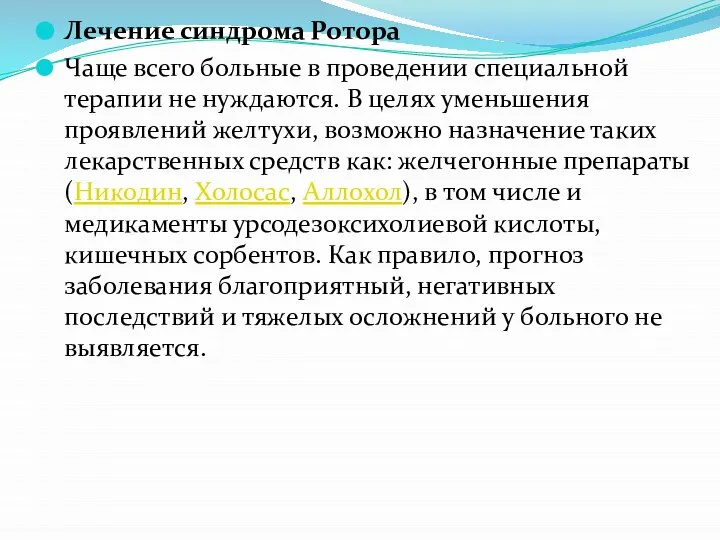 Лечение синдрома Ротора

Чаще всего больные в проведении специальной терапии не нуждаются. В целях уменьшения проявлений желтухи, возможно назначение таких лекарственных средств как: желчегонные препараты (Никодин, Холосас, Аллохол), в том числе и медикаменты урсодезоксихолиевой кислоты, кишечных сорбентов. Как правило, прогноз заболевания благоприятный, негативных последствий и тяжелых осложнений у больного не выявляется.